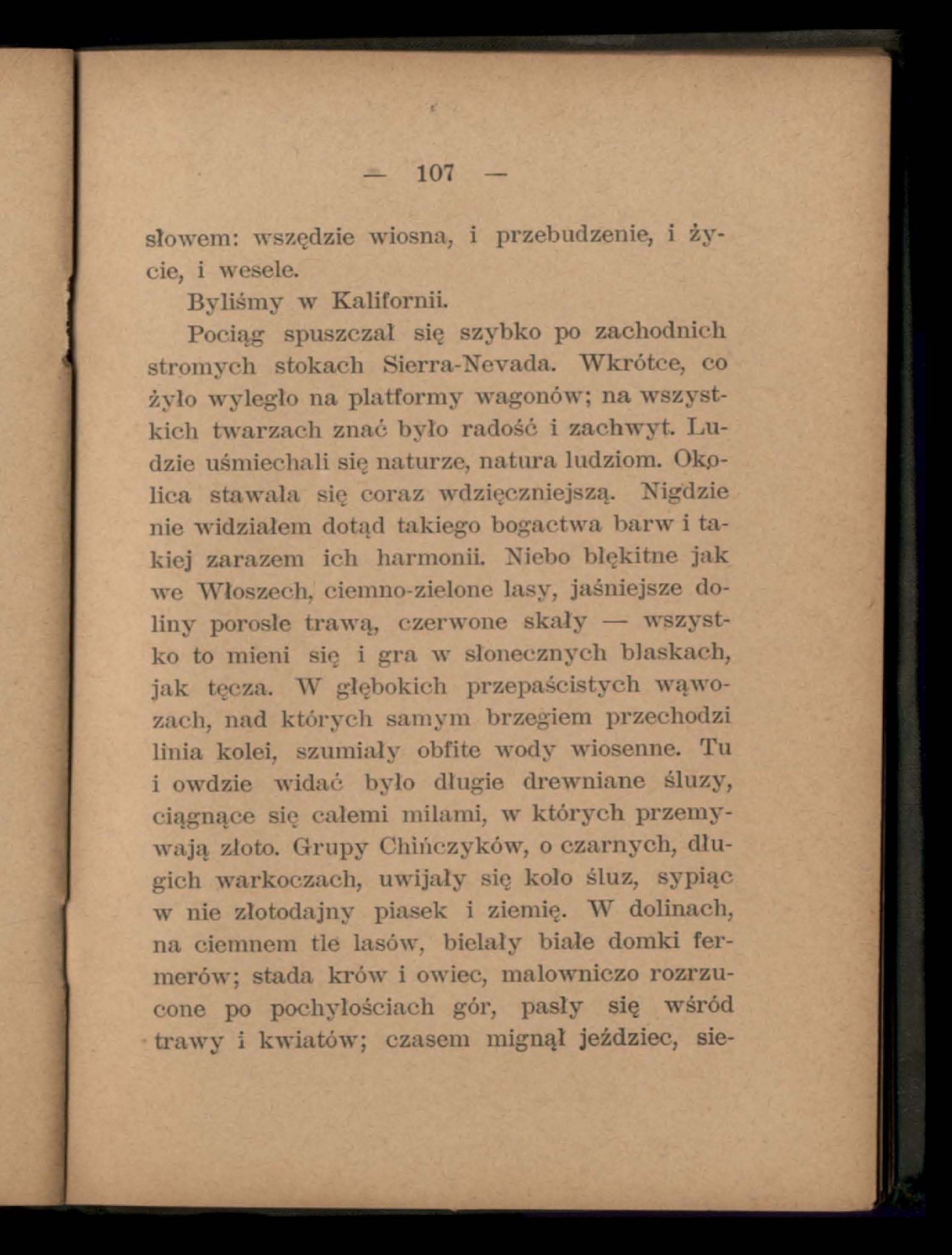 — 107 —

słowem: wszędzie wiosna, i przebudzenie, i życie, i wesele.

Byliśmy w Kalifornii.

Pociąg spuszczał się szybko po zachodnich stromych stokach Sierra-Nevada. Wkrótce, co żyło wyległo na platformy wagonów; na wszystkich twarzach znać było radość i zachwyt. Ludzie uśmiechali się naturze, natura ludziom. Okolica stawała się coraz wdzięczniejszą. Nigdzie nie widziałem dotąd takiego bogactwa barw i takiej zarazem ich harmonii. Niebo błękitne jak we Włoszech, ciemno-zielone lasy, jaśniejsze doliny porosłe trawą, czerwone skały — wszystko to mieni się i gra w słonecznych blaskach, jak tęcza. W głębokich przepaścistych wąwozach, nad których samym brzegiem przechodzi linia kolei, szumiały obfite wody wiosenne. Tu i owdzie widać było długie drewniane śluzy, ciągnące się całemi milami, w których przemywają złoto. Grupy Chińczyków, o czarnych, długich warkoczach, uwijały się koło śluz, sypiąc w nie złotodajny piasek i ziemię. W dolinach, na ciemnem tle lasów, bielały białe domki fermerów; stada krów i owiec, malowniczo rozrzucone po pochyłościach gór, pasły się wśród trawy i kwiatów; czasem mignął jeździec, sie-